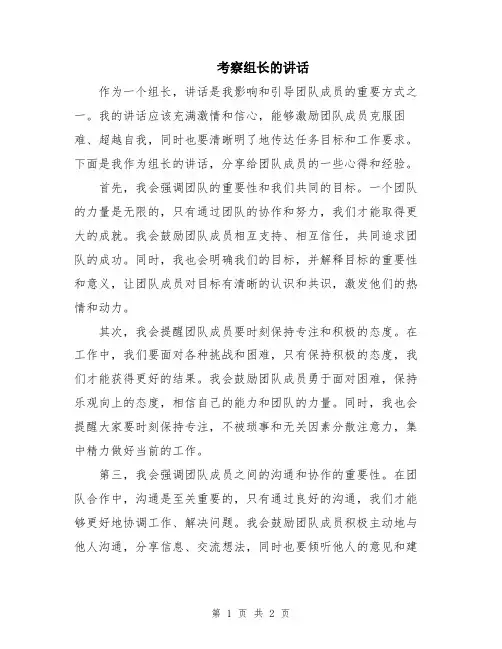 考察组长的讲话

作为一个组长，讲话是我影响和引导团队成员的重要方式之一。我的讲话应该充满激情和信心，能够激励团队成员克服困难、超越自我，同时也要清晰明了地传达任务目标和工作要求。下面是我作为组长的讲话，分享给团队成员的一些心得和经验。

首先，我会强调团队的重要性和我们共同的目标。一个团队的力量是无限的，只有通过团队的协作和努力，我们才能取得更大的成就。我会鼓励团队成员相互支持、相互信任，共同追求团队的成功。同时，我也会明确我们的目标，并解释目标的重要性和意义，让团队成员对目标有清晰的认识和共识，激发他们的热情和动力。

其次，我会提醒团队成员要时刻保持专注和积极的态度。在工作中，我们要面对各种挑战和困难，只有保持积极的态度，我们才能获得更好的结果。我会鼓励团队成员勇于面对困难，保持乐观向上的态度，相信自己的能力和团队的力量。同时，我也会提醒大家要时刻保持专注，不被琐事和无关因素分散注意力，集中精力做好当前的工作。

第三，我会强调团队成员之间的沟通和协作的重要性。在团队合作中，沟通是至关重要的，只有通过良好的沟通，我们才能够更好地协调工作、解决问题。我会鼓励团队成员积极主动地与他人沟通，分享信息、交流想法，同时也要倾听他人的意见和建

第 1 页 共 2 页